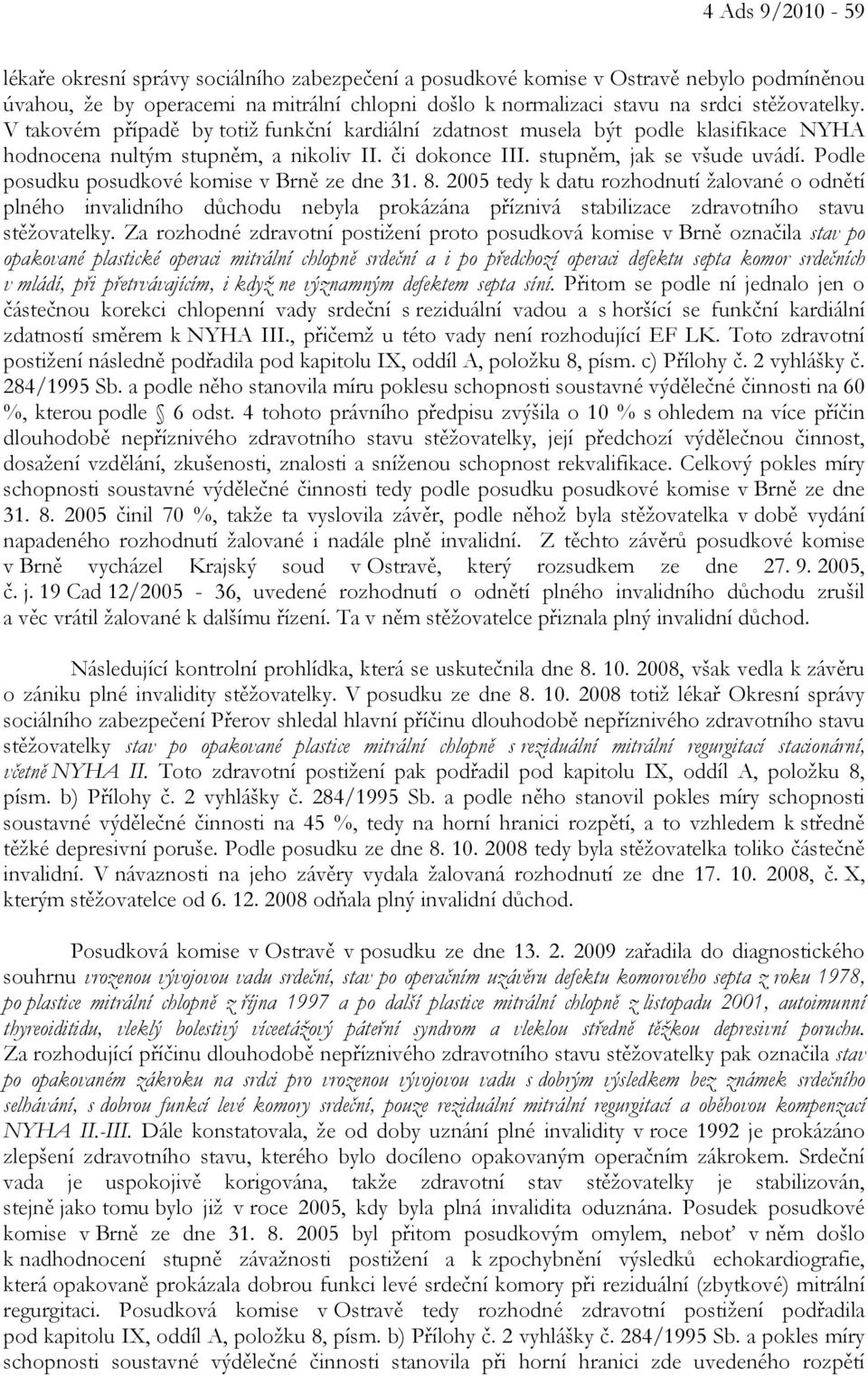 4 Ads 9/2010 - 59

lékaře okresní správy sociálního zabezpečení a posudkové komise v Ostravě nebylo podmíněnou úvahou, že by operacemi na mitrální chlopni došlo k normalizaci stavu na srdci stěžovatelky. V takovém případě by totiž funkční kardiální zdatnost musela být podle klasifikace NYHA hodnocena nultým stupněm, a nikoliv II. či dokonce III. stupněm, jak se všude uvádí. Podle posudku posudkové komise v Brně ze dne 31. 8. 2005 tedy k datu rozhodnutí žalované o odnětí plného invalidního důchodu nebyla prokázána příznivá stabilizace zdravotního stavu stěžovatelky. Za rozhodné zdravotní postižení proto posudková komise v Brně označila stav po opakované plastické operaci mitrální chlopně srdeční a i po předchozí operaci defektu septa komor srdečních v mládí, při přetrvávajícím, i když ne významným defektem septa síní. Přitom se podle ní jednalo jen o částečnou korekci chlopenní vady srdeční s reziduální vadou a s horšící se funkční kardiální zdatností směrem k NYHA III., přičemž u této vady není rozhodující EF LK. Toto zdravotní postižení následně podřadila pod kapitolu IX, oddíl A, položku 8, písm. c) Přílohy č. 2 vyhlášky č. 284/1995 Sb. a podle něho stanovila míru poklesu schopnosti soustavné výdělečné činnosti na 60 %, kterou podle § 6 odst. 4 tohoto právního předpisu zvýšila o 10 % s ohledem na více příčin dlouhodobě nepříznivého zdravotního stavu stěžovatelky, její předchozí výdělečnou činnost, dosažení vzdělání, zkušenosti, znalosti a sníženou schopnost rekvalifikace. Celkový pokles míry schopnosti soustavné výdělečné činnosti tedy podle posudku posudkové komise v Brně ze dne 31. 8. 2005 činil 70 %, takže ta vyslovila závěr, podle něhož byla stěžovatelka v době vydání napadeného rozhodnutí žalované i nadále plně invalidní. Z těchto závěrů posudkové komise v Brně vycházel Krajský soud v Ostravě, který rozsudkem ze dne 27. 9. 2005, č. j. 19 Cad 12/2005 - 36, uvedené rozhodnutí o odnětí plného invalidního důchodu zrušil a věc vrátil žalované k dalšímu řízení. Ta v něm stěžovatelce přiznala plný invalidní důchod.

Následující kontrolní prohlídka, která se uskutečnila dne 8. 10. 2008, však vedla k závěru o zániku plné invalidity stěžovatelky. V posudku ze dne 8. 10. 2008 totiž lékař Okresní správy sociálního zabezpečení Přerov shledal hlavní příčinu dlouhodobě nepříznivého zdravotního stavu stěžovatelky stav po opakované plastice mitrální chlopně s reziduální mitrální regurgitací stacionární, včetně NYHA II. Toto zdravotní postižení pak podřadil pod kapitolu IX, oddíl A, položku 8, písm. b) Přílohy č. 2 vyhlášky č. 284/1995 Sb. a podle něho stanovil pokles míry schopnosti soustavné výdělečné činnosti na 45 %, tedy na horní hranici rozpětí, a to vzhledem k středně těžké depresivní poruše. Podle posudku ze dne 8. 10. 2008 tedy byla stěžovatelka toliko částečně invalidní. V návaznosti na jeho závěry vydala žalovaná rozhodnutí ze dne 17. 10. 2008, č. X, kterým stěžovatelce od 6. 12. 2008 odňala plný invalidní důchod.

Posudková komise v Ostravě v posudku ze dne 13. 2. 2009 zařadila do diagnostického souhrnu vrozenou vývojovou vadu srdeční, stav po operačním uzávěru defektu komorového septa z roku 1978, po plastice mitrální chlopně z října 1997 a po další plastice mitrální chlopně z listopadu 2001, autoimunní thyreoiditidu, vleklý bolestivý víceetážový páteřní syndrom a vleklou středně těžkou depresivní poruchu. Za rozhodující příčinu dlouhodobě nepříznivého zdravotního stavu stěžovatelky pak označila stav po opakovaném zákroku na srdci pro vrozenou vývojovou vadu s dobrým výsledkem bez známek srdečního selhávání, s dobrou funkcí levé komory srdeční, pouze reziduální mitrální regurgitací a oběhovou kompenzací NYHA II.-III. Dále konstatovala, že od doby uznání plné invalidity v roce 1992 je prokázáno zlepšení zdravotního stavu, kterého bylo docíleno opakovaným operačním zákrokem. Srdeční vada je uspokojivě korigována, takže zdravotní stav stěžovatelky je stabilizován, stejně jako tomu bylo již v roce 2005, kdy byla plná invalidita oduznána. Posudek posudkové komise v Brně ze dne 31. 8. 2005 byl přitom posudkovým omylem, neboť v něm došlo k nadhodnocení stupně závažnosti postižení a k zpochybnění výsledků echokardiografie, která opakovaně prokázala dobrou funkci levé srdeční komory při reziduální (zbytkové) mitrální regurgitaci. Posudková komise v Ostravě tedy rozhodné zdravotní postižení podřadila pod kapitolu IX, oddíl A, položku 8, písm. b) Přílohy č. 2 vyhlášky č. 284/1995 Sb. a pokles míry schopnosti soustavné výdělečné činnosti stanovila při horní hranici zde uvedeného rozpětí